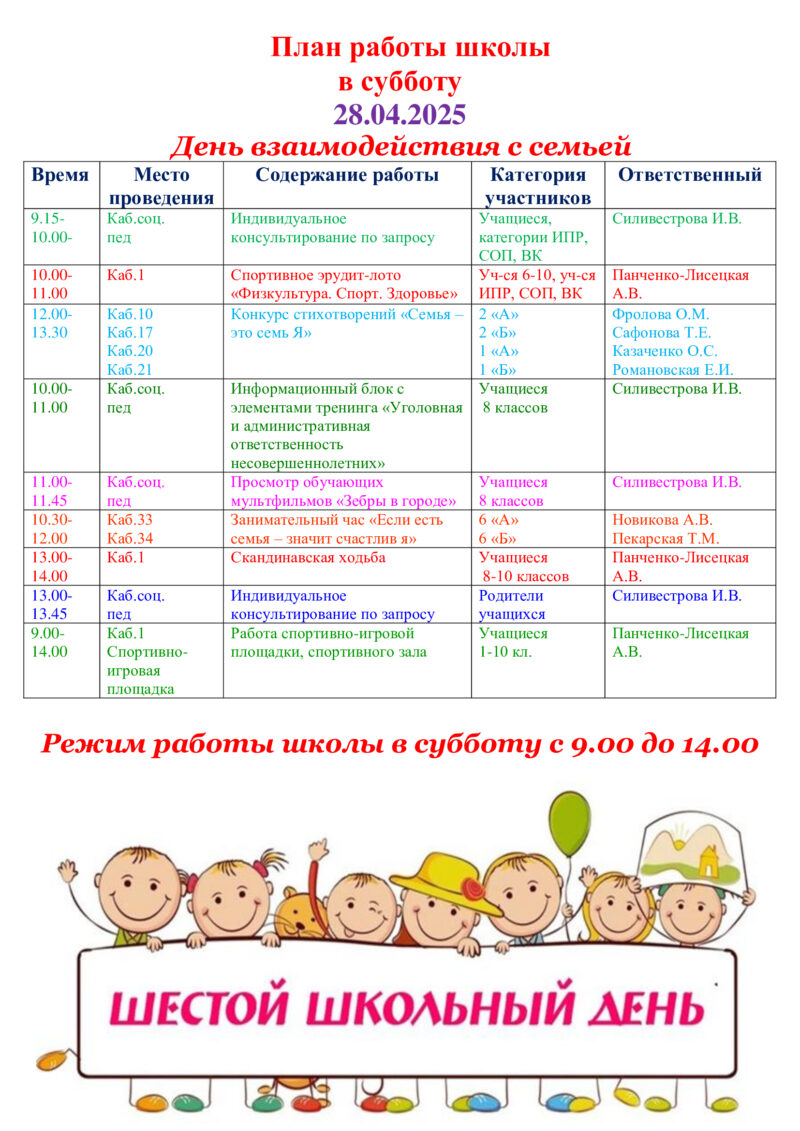 План работы школы
в субботу
28.04.2025
День взаимодействия с семьей

| Время | Место проведения | Содержание работы | Категория участников | Ответственный |
|---|---|---|---|---|
| 9.15-10.00- | Каб.соц. пед | Индивидуальное консультирование по запросу | Учащиеся, категории ИПР, СОП, ВК | Силивестрова И.В. |
| 10.00-11.00 | Каб.1 | Спортивное эрудит-лото «Физкультура. Спорт. Здоровье» | Уч-ся 6-10, уч-ся ИПР, СОП, ВК | Панченко-Лисецкая А.В. |
| 12.00-13.30 | Каб.10 Каб.17 Каб.20 Каб.21 | Конкурс стихотворений «Семья – это семь Я» | 2 «А» 2 «Б» 1 «А» 1 «Б» | Фролова О.М. Сафонова Т.Е. Казаченко О.С. Романовская Е.И. |
| 10.00-11.00 | Каб.соц. пед | Информационный блок с элементами тренинга «Уголовная и административная ответственность несовершеннолетних» | Учащиеся 8 классов | Силивестрова И.В. |
| 11.00-11.45 | Каб.соц. пед | Просмотр обучающих мультфильмов «Зебры в городе» | Учащиеся 8 классов | Силивестрова И.В. |
| 10.30-12.00 | Каб.33 Каб.34 | Занимательный час «Если есть семья – значит счастлив я» | 6 «А» 6 «Б» | Новикова А.В. Пекарская Т.М. |
| 13.00-14.00 | Каб.1 | Скандинавская ходьба | Учащиеся 8-10 классов | Панченко-Лисецкая А.В. |
| 13.00-13.45 | Каб.соц. пед | Индивидуальное консультирование по запросу | Родители учащихся | Силивестрова И.В. |
| 9.00-14.00 | Каб.1 Спортивно-игровая площадка | Работа спортивно-игровой площадки, спортивного зала | Учащиеся 1-10 кл. | Панченко-Лисецкая А.В. |

Режим работы школы в субботу с 9.00 до 14.00

ШЕСТОЙ ШКОЛЬНЫЙ ДЕНЬ